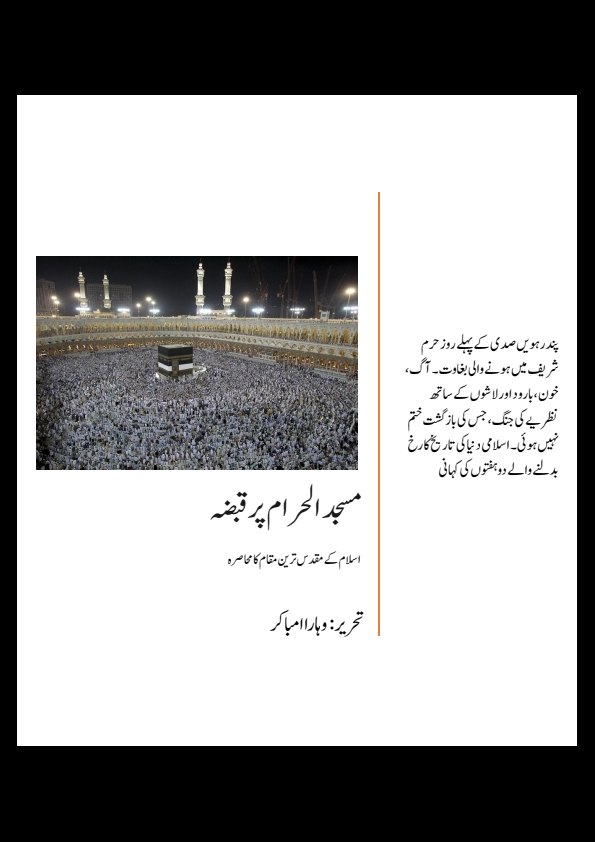 پندرہویں صدی کے پہلے روز حرم شریف میں ہونے والی بغاوت۔ آگ، خون، بارود اور لاشوں کے ساتھ نظریے کی جنگ، جس کی بازگشت ختم نہیں ہوئی۔ اسلامی دنیا کی تاریخ کا رخ بدلنے والے دو ہفتوں کی کہانی

مسجد الحرام پر قبضہ

اسلام کے مقدس ترین مقام کا محاصرہ

تحریر: وہارا امباکر